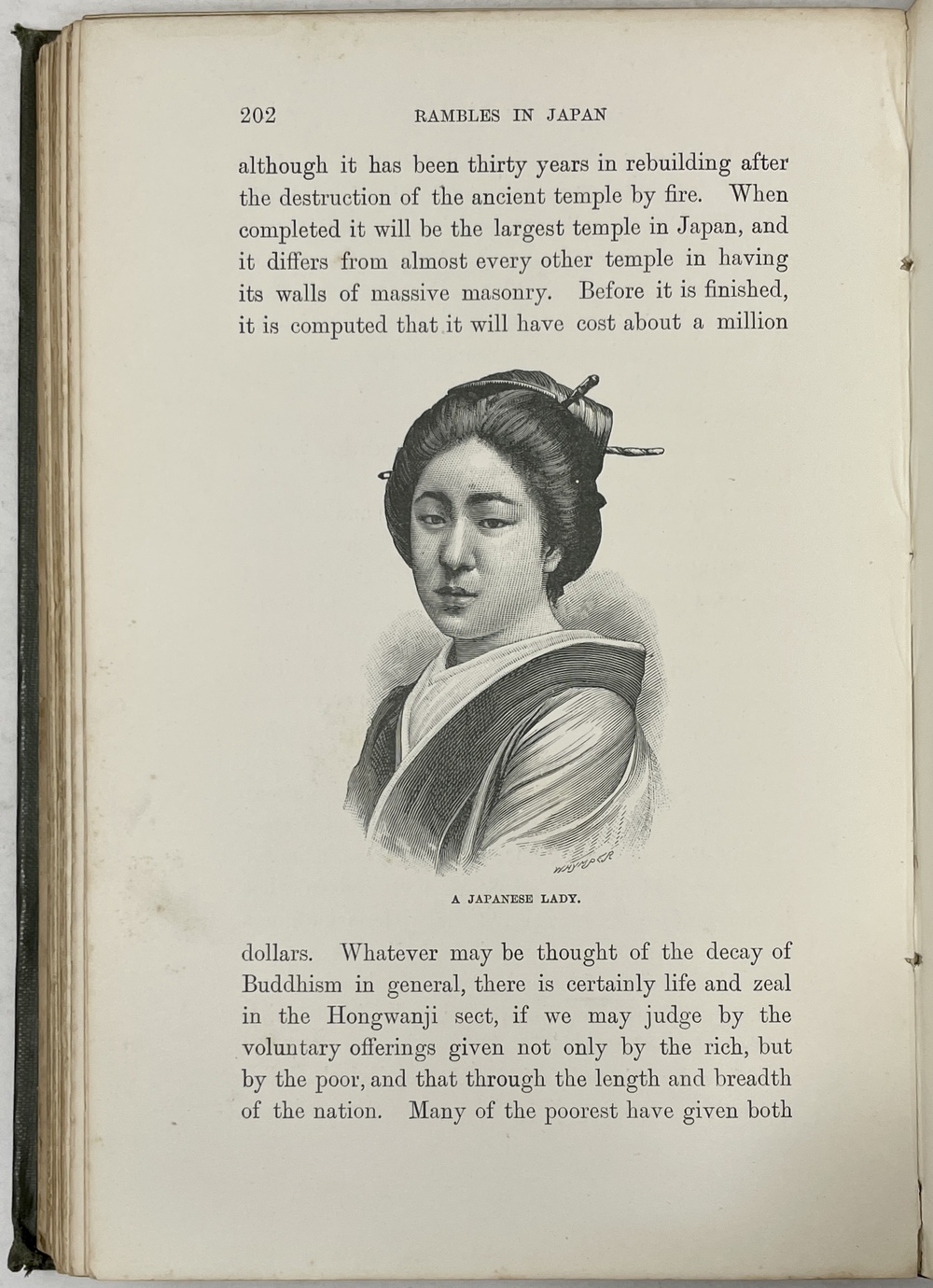 202 RAMBLES IN JAPAN

although it has been thirty years in rebuilding after the destruction of the ancient temple by fire. When completed it will be the largest temple in Japan, and it differs from almost every other temple in having its walls of massive masonry. Before it is finished, it is computed that it will have cost about a million

A JAPANESE LADY.

dollars. Whatever may be thought of the decay of Buddhism in general, there is certainly life and zeal in the Hongwanji sect, if we may judge by the voluntary offerings given not only by the rich, but by the poor, and that through the length and breadth of the nation. Many of the poorest have given both